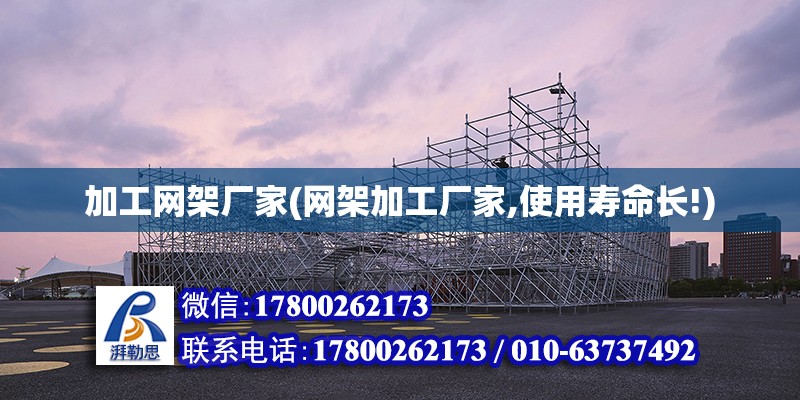 加工网架厂家(网架加工厂家,使用寿命长!)

湃勒思

微信:17800262173

联系电话:17800262173 / 010-63737492